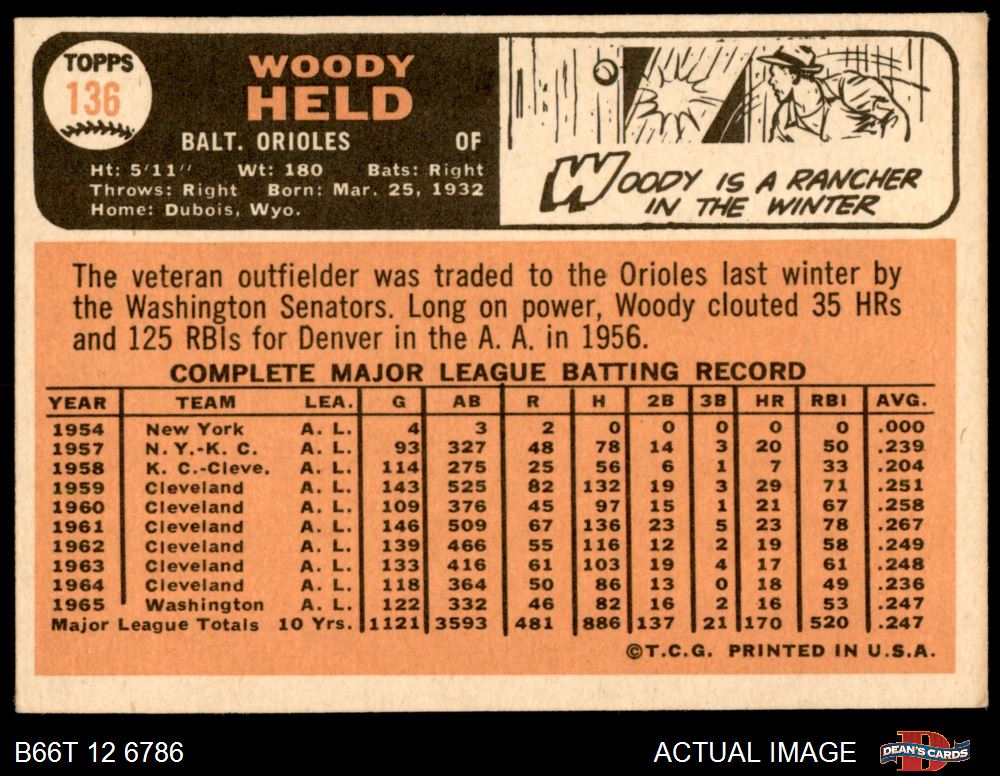 TOPPS
136

WOODY
HELD

BALT. ORIOLES OF

Ht: 5'11" Wt: 180 Bats: Right
Throws: Right Born: Mar. 25, 1932
Home: Dubois, Wyo.

WOODY IS A RANCHER IN THE WINTER

The veteran outfielder was traded to the Orioles last winter by the Washington Senators. Long on power, Woody clouted 35 HRs and 125 RBIs for Denver in the A. A. in 1956.

COMPLETE MAJOR LEAGUE BATTING RECORD

| YEAR | TEAM | LEA. | G | AB | R | H | 2B | 3B | HR | RBI | AVG. |
|---|---|---|---|---|---|---|---|---|---|---|---|
| 1954 | New York | A. L. | 4 | 3 | 2 | 0 | 0 | 0 | 0 | 0 | .000 |
| 1957 | N. Y.-K. C. | A. L. | 93 | 327 | 48 | 78 | 14 | 3 | 20 | 50 | .239 |
| 1958 | K. C.-Cleve. | A. L. | 114 | 275 | 25 | 56 | 6 | 1 | 7 | 33 | .204 |
| 1959 | Cleveland | A. L. | 143 | 525 | 82 | 132 | 19 | 3 | 29 | 71 | .251 |
| 1960 | Cleveland | A. L. | 109 | 376 | 45 | 97 | 15 | 1 | 21 | 67 | .258 |
| 1961 | Cleveland | A. L. | 146 | 509 | 67 | 136 | 23 | 5 | 23 | 78 | .267 |
| 1962 | Cleveland | A. L. | 139 | 466 | 55 | 116 | 12 | 2 | 19 | 58 | .249 |
| 1963 | Cleveland | A. L. | 133 | 416 | 61 | 103 | 19 | 4 | 17 | 61 | .248 |
| 1964 | Cleveland | A. L. | 118 | 364 | 50 | 86 | 13 | 0 | 18 | 49 | .236 |
| 1965 | Washington | A. L. | 122 | 332 | 46 | 82 | 16 | 2 | 16 | 53 | .247 |
| Major League Totals | | 10 Yrs. | 1121 | 3593 | 481 | 886 | 137 | 21 | 170 | 520 | .247 |

©T.C.G. PRINTED IN U.S.A.

B66T 12 6786

ACTUAL IMAGE

DEAN'S CARDS